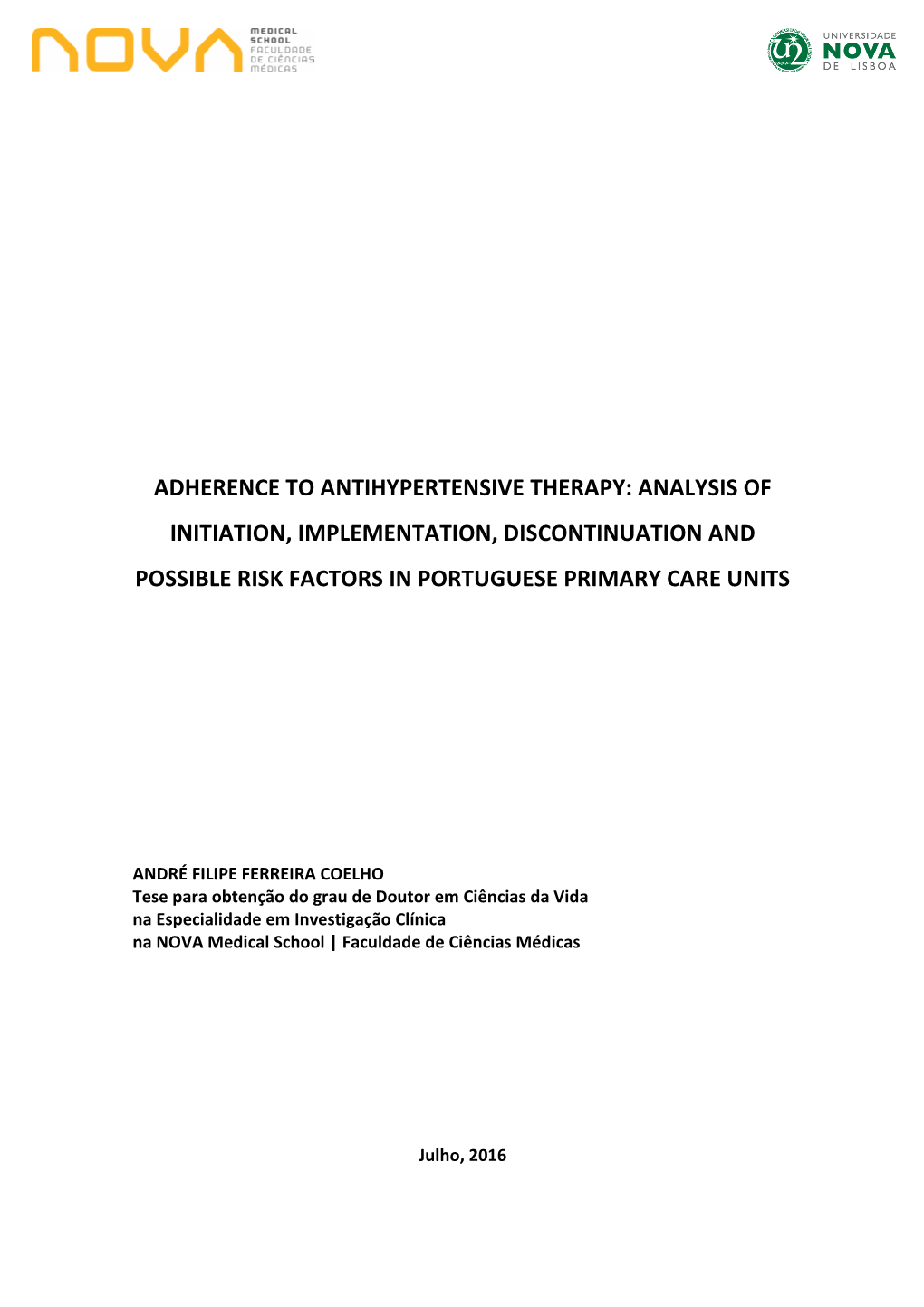 NOVA MEDICAL SCHOOL FACULDADE DE CIÊNCIAS MÉDICAS

UNIVERSIDADE NOVA DE LISBOA

ADHERENCE TO ANTIHYPERTENSIVE THERAPY: ANALYSIS OF INITIATION, IMPLEMENTATION, DISCONTINUATION AND POSSIBLE RISK FACTORS IN PORTUGUESE PRIMARY CARE UNITS

ANDRÉ FILIPE FERREIRA COELHO
Tese para obtenção do grau de Doutor em Ciências da Vida
na Especialidade em Investigação Clínica
na NOVA Medical School | Faculdade de Ciências Médicas

Julho, 2016